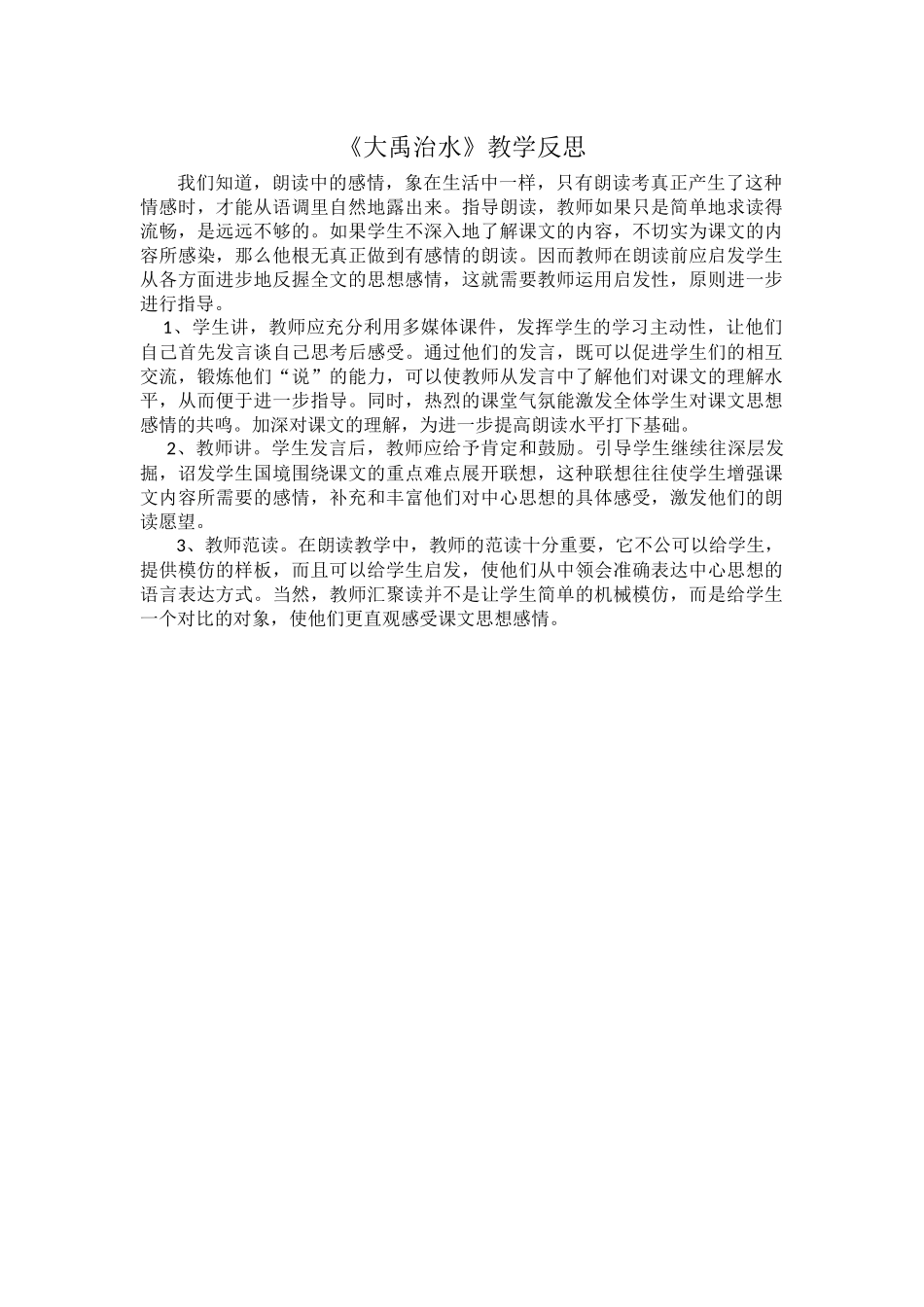 《大禹治水》教学反思

我们知道，朗读中的感情，象在生活中一样，只有朗读考真正产生了这种情感时，才能从语调里自然地露出来。指导朗读，教师如果只是简单地求读得流畅，是远远不够的。如果学生不深入地了解课文的内容，不切实为课文的内容所感染，那么他根无真正做到有感情的朗读。因而教师在朗读前应启发学生从各方面进步地反握全文的思想感情，这就需要教师运用启发性，原则进一步进行指导。

1、学生讲，教师应充分利用多媒体课件，发挥学生的学习主动性，让他们自己首先发言谈自己思考后感受。通过他们的发言，既可以促进学生们的相互交流，锻炼他们“说”的能力，可以使教师从发言中了解他们对课文的理解水平，从而便于进一步指导。同时，热烈的课堂气氛能激发全体学生对课文思想感情的共鸣。加深对课文的理解，为进一步提高朗读水平打下基础。

2、教师讲。学生发言后，教师应给予肯定和鼓励。引导学生继续往深层发掘，诏发学生国境围绕课文的重点难点展开联想，这种联想往往使学生增强课文内容所需要的感情，补充和丰富他们对中心思想的具体感受，激发他们的朗读愿望。

3、教师范读。在朗读教学中，教师的范读十分重要，它不公可以给学生，提供模仿的样板，而且可以给学生启发，使他们从中领会准确表达中心思想的语言表达方式。当然，教师汇聚读并不是让学生简单的机械模仿，而是给学生一个对比的对象，使他们更直观感受课文思想感情。